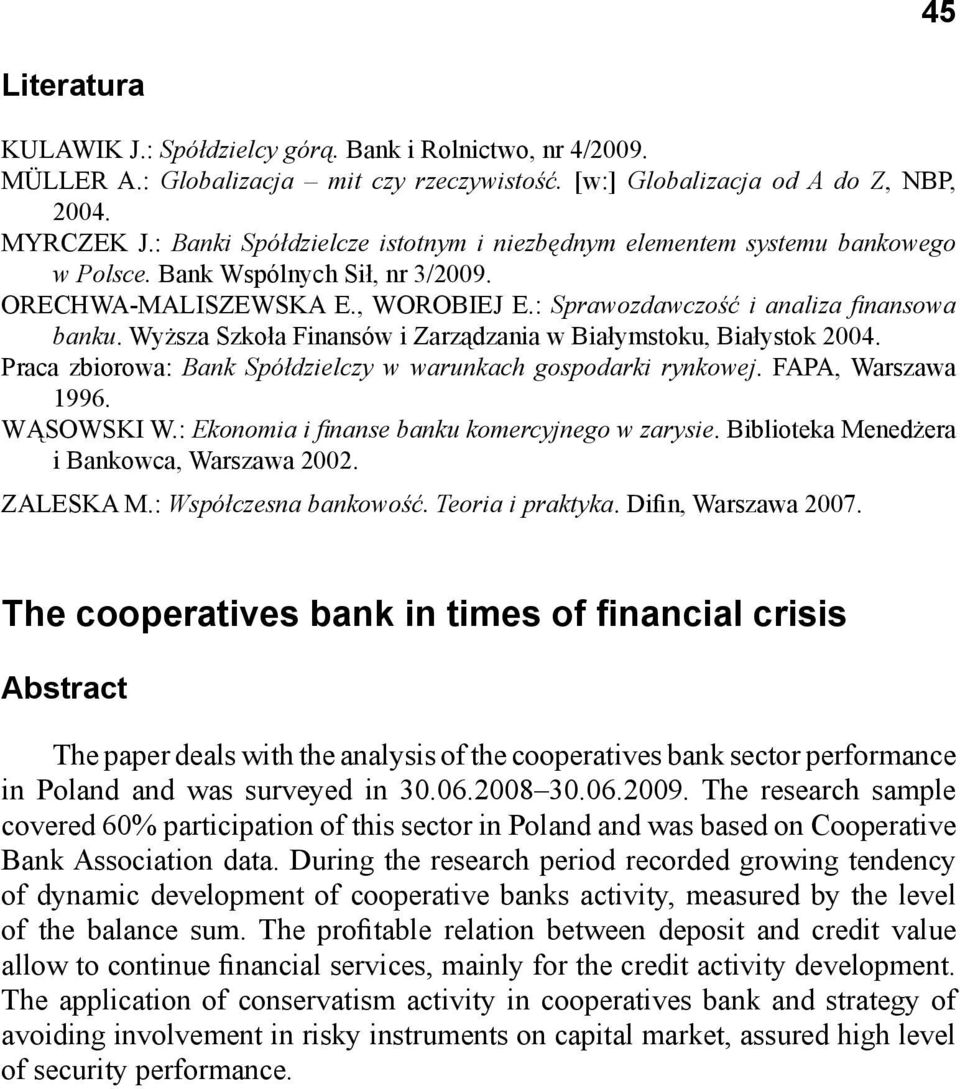 45

Literatura

KULAWIK J.: Spółdzielcy górą. Bank i Rolnictwo, nr 4/2009.
MÜLLER A.: Globalizacja – mit czy rzeczywistość. [w:] Globalizacja od A do Z, NBP, 2004.
MYRCZEK J.: Banki Spółdzielcze istotnym i niezbędnym elementem systemu bankowego w Polsce. Bank Wspólnych Sił, nr 3/2009.
ORECHWA-MALISZEWSKA E., WOROBIEJ E.: Sprawozdawczość i analiza finansowa banku. Wyższa Szkoła Finansów i Zarządzania w Białymstoku, Białystok 2004.
Praca zbiorowa: Bank Spółdzielczy w warunkach gospodarki rynkowej. FAPA, Warszawa 1996.
WĄSOWSKI W.: Ekonomia i finanse banku komercyjnego w zarysie. Biblioteka Menedżera i Bankowca, Warszawa 2002.
ZALESKA M.: Współczesna bankowość. Teoria i praktyka. Difin, Warszawa 2007.

The cooperatives bank in times of financial crisis

Abstract

The paper deals with the analysis of the cooperatives bank sector performance in Poland and was surveyed in 30.06.2008–30.06.2009. The research sample covered 60% participation of this sector in Poland and was based on Cooperative Bank Association data. During the research period recorded growing tendency of dynamic development of cooperative banks activity, measured by the level of the balance sum. The profitable relation between deposit and credit value allow to continue financial services, mainly for the credit activity development. The application of conservatism activity in cooperatives bank and strategy of avoiding involvement in risky instruments on capital market, assured high level of security performance.